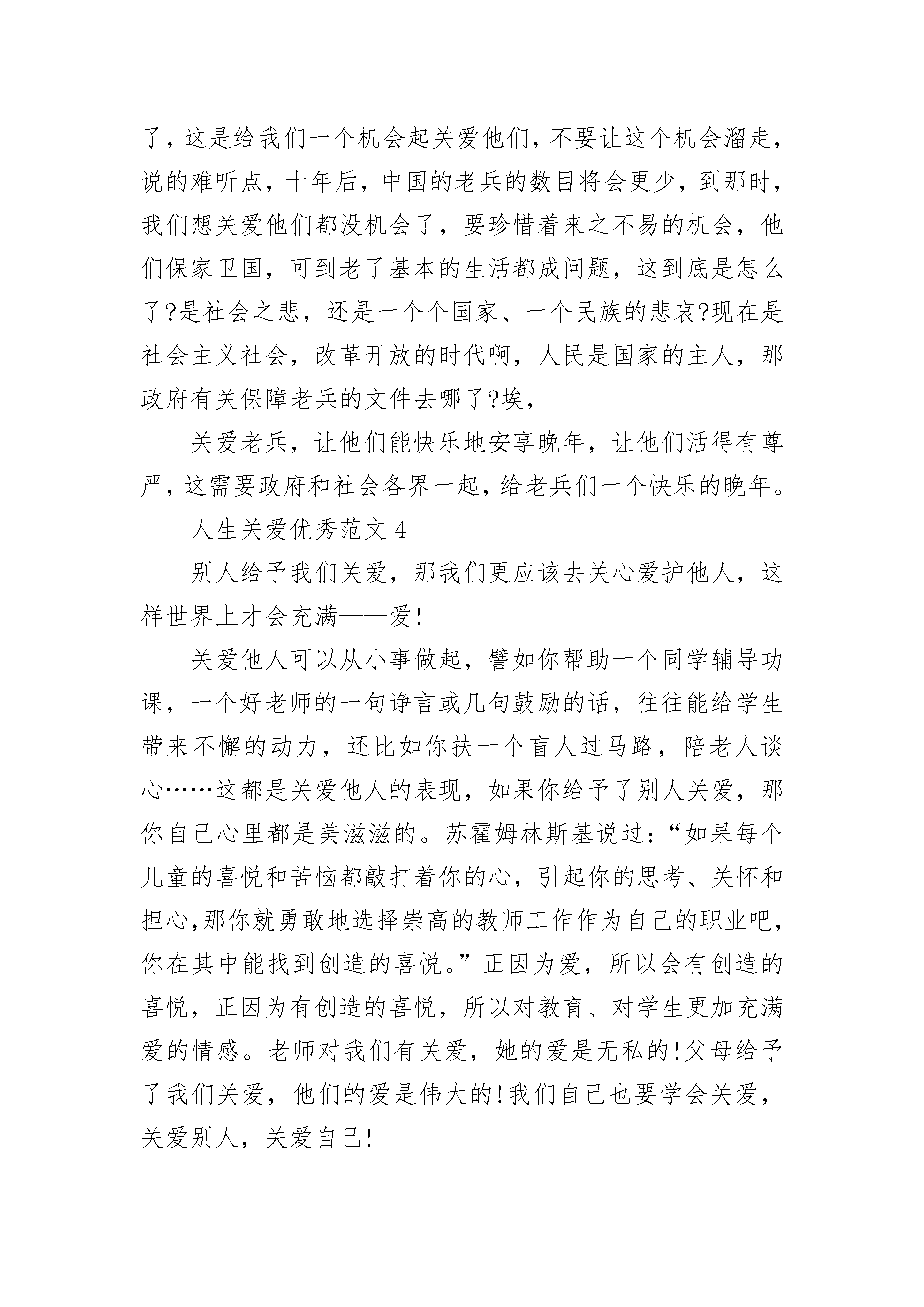 了，这是给我们一个机会起关爱他们，不要让这个机会溜走，说的难听点，十年后，中国的老兵的数目将会更少，到那时，我们想关爱他们都没机会了，要珍惜着来之不易的机会，他们保家卫国，可到老了基本的生活都成问题，这到底是怎么了?是社会之悲，还是一个个国家、一个民族的悲哀?现在是社会主义社会，改革开放的时代啊，人民是国家的主人，那政府有关保障老兵的文件去哪了?埃，

关爱老兵，让他们能快乐地安享晚年，让他们活得有尊严，这需要政府和社会各界一起，给老兵们一个快乐的晚年。

人生关爱优秀范文 4

别人给予我们关爱，那我们更应该去关心爱护他人，这样世界上才会充满——爱!

关爱他人可以从小事做起，譬如你帮助一个同学辅导功课，一个好老师的一句诤言或几句鼓励的话，往往能给学生带来不懈的动力，还比如你扶一个盲人过马路，陪老人谈心……这都是关爱他人的表现，如果你给予了别人关爱，那你自己心里都是美滋滋的。苏霍姆林斯基说过：“如果每个儿童的喜悦和苦恼都敲打着你的心，引起你的思考、关怀和担心,那你就勇敢地选择崇高的教师工作作为自己的职业吧，你在其中能找到创造的喜悦。”正因为爱，所以会有创造的喜悦，正因为有创造的喜悦，所以对教育、对学生更加充满爱的情感。老师对我们有关爱，她的爱是无私的!父母给予了我们关爱，他们的爱是伟大的!我们自己也要学会关爱，关爱别人，关爱自己!